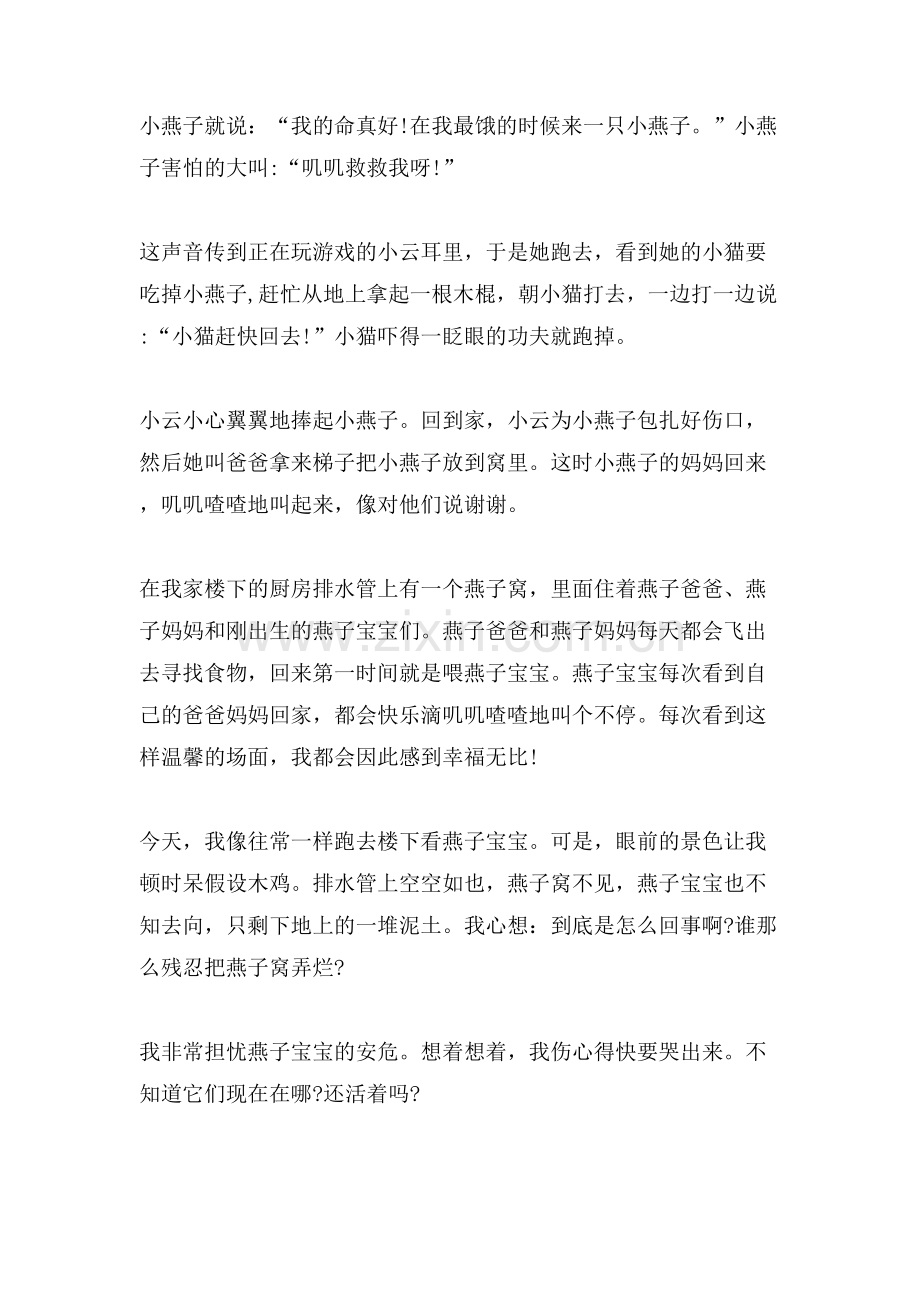 小燕子就说：“我的命真好!在我最饿的时候来一只小燕子。”小燕子害怕的大叫:“叽叽救救我呀!”

这声音传到正在玩游戏的小云耳里，于是她跑去，看到她的小猫要吃掉小燕子,赶忙从地上拿起一根木棍，朝小猫打去，一边打一边说:“小猫赶快回去!”小猫吓得一眨眼的功夫就跑掉。

小云小心翼翼地捧起小燕子。回到家，小云为小燕子包扎好伤口，然后她叫爸爸拿来梯子把小燕子放到窝里。这时小燕子的妈妈回来，叽叽喳喳地叫起来，像对他们说谢谢。

在我家楼下的厨房排水管上有一个燕子窝，里面住着燕子爸爸、燕子妈妈和刚出生的燕子宝宝们。燕子爸爸和燕子妈妈每天都会飞出去寻找食物，回来第一时间就是喂燕子宝宝。燕子宝宝每次看到自己的爸爸妈妈回家，都会快乐滴叽叽喳喳地叫个不停。每次看到这样温馨的场面，我都会因此感到幸福无比!

今天，我像往常一样跑去楼下看燕子宝宝。可是，眼前的景色让我顿时呆假设木鸡。排水管上空空如也，燕子窝不见，燕子宝宝也不知去向，只剩下地上的一堆泥土。我心想：到底是怎么回事啊?谁那么残忍把燕子窝弄烂?

我非常担忧燕子宝宝的安危。想着想着，我伤心得快要哭出来。不知道它们现在在哪?还活着吗?

www.zixin.com.cn